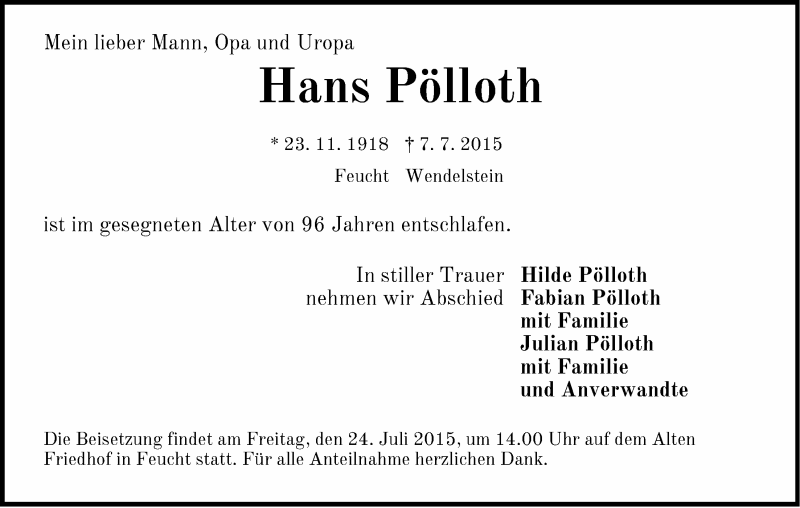 Mein lieber Mann, Opa und Uropa

Hans Pölloth

* 23. 11. 1918 † 7. 7. 2015

Feucht Wendelstein

ist im gesegneten Alter von 96 Jahren entschlafen.

In stiller Trauer nehmen wir Abschied

Hilde Pölloth
Fabian Pölloth mit Familie
Julian Pölloth mit Familie
und Anverwandte

Die Beisetzung findet am Freitag, den 24. Juli 2015, um 14.00 Uhr auf dem Alten Friedhof in Feucht statt. Für alle Anteilnahme herzlichen Dank.